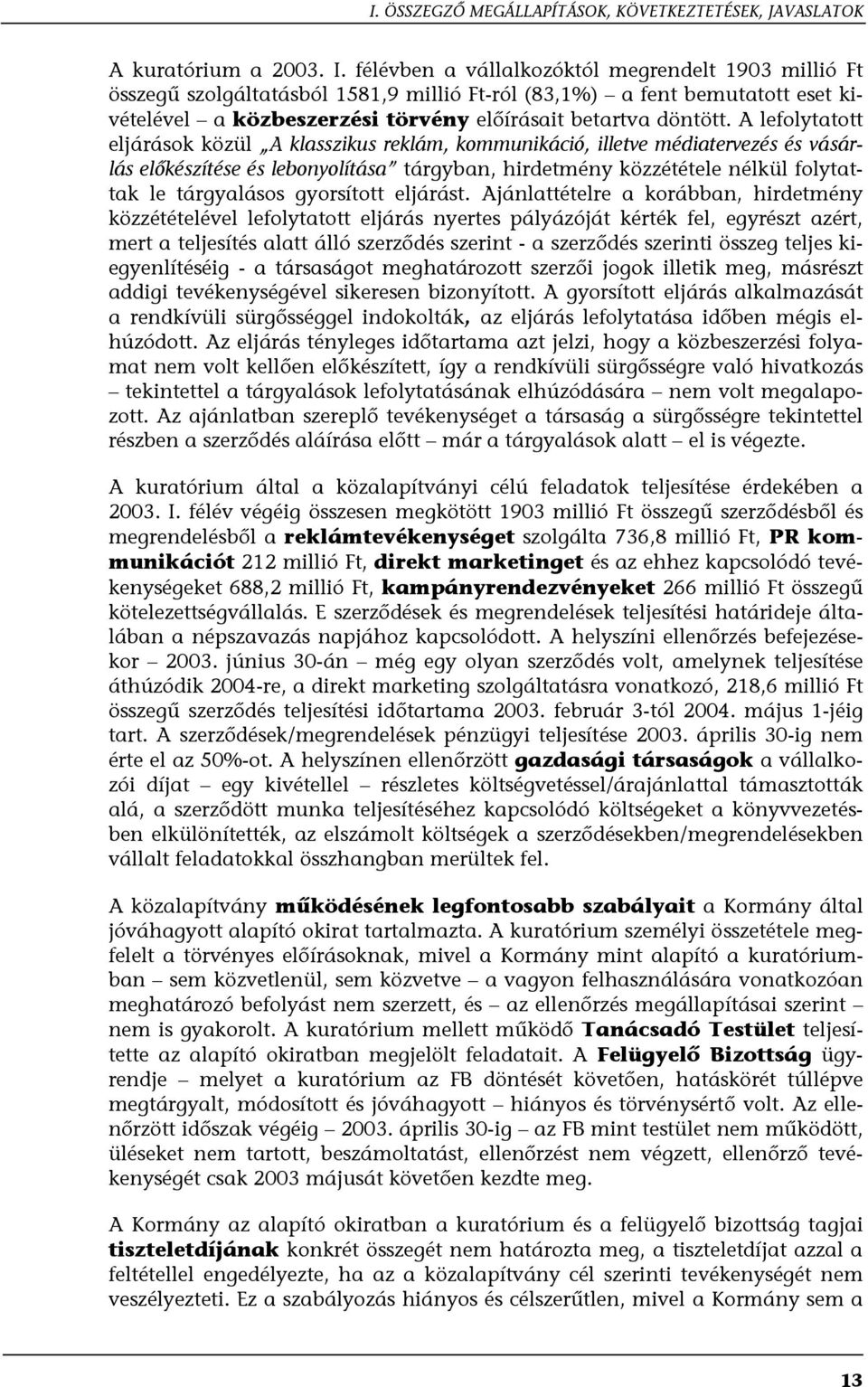 I. ÖSSZEGZŐ MEGÁLLAPÍTÁSOK, KÖVETKEZTETÉSEK, JAVASLATOK

A kuratórium a 2003. I. félévben a vállalkozóktól megrendelt 1903 millió Ft összegű szolgáltatásból 1581,9 millió Ft-ról (83,1%) – a fent bemutatott eset kivételével – a közbeszerzési törvény előírásait betartva döntött. A lefolytatott eljárások közül „A klasszikus reklám, kommunikáció, illetve médiatervezés és vásárlás előkészítése és lebonyolítása" tárgyban, hirdetmény közzététele nélkül folytattak le tárgyalásos gyorsított eljárást. Ajánlattételre a korábban, hirdetmény közzétételével lefolytatott eljárás nyertes pályázóját kérték fel, egyrészt azért, mert a teljesítés alatt álló szerződés szerint - a szerződés szerinti összeg teljes kiegyenlítéséig - a társaságot meghatározott szerzői jogok illetik meg, másrészt addigi tevékenységével sikeresen bizonyított. A gyorsított eljárás alkalmazását a rendkívüli sürgősséggel indokolták, az eljárás lefolytatása időben mégis elhúzódott. Az eljárás tényleges időtartama azt jelzi, hogy a közbeszerzési folyamat nem volt kellően előkészített, így a rendkívüli sürgősségre való hivatkozás – tekintettel a tárgyalások lefolytatásának elhúzódására – nem volt megalapozott. Az ajánlatban szereplő tevékenységet a társaság a sürgősségre tekintettel részben a szerződés aláírása előtt – már a tárgyalások alatt – el is végezte.

A kuratórium által a közalapítványi célú feladatok teljesítése érdekében a 2003. I. félév végéig összesen megkötött 1903 millió Ft összegű szerződésből és megrendelésből a reklámtevékenységet szolgálta 736,8 millió Ft, PR kommunikációt 212 millió Ft, direkt marketinget és az ehhez kapcsolódó tevékenységeket 688,2 millió Ft, kampányrendezvényeket 266 millió Ft összegű kötelezettségvállalás. E szerződések és megrendelések teljesítési határideje általában a népszavazás napjához kapcsolódott. A helyszíni ellenőrzés befejezésekor – 2003. június 30-án – még egy olyan szerződés volt, amelynek teljesítése áthúzódik 2004-re, a direkt marketing szolgáltatásra vonatkozó, 218,6 millió Ft összegű szerződés teljesítési időtartama 2003. február 3-tól 2004. május 1-jéig tart. A szerződések/megrendelések pénzügyi teljesítése 2003. április 30-ig nem érte el az 50%-ot. A helyszínen ellenőrzött gazdasági társaságok a vállalkozói díjat – egy kivétellel – részletes költségvetéssel/árajánlattal támasztották alá, a szerződött munka teljesítéséhez kapcsolódó költségeket a könyvvezetésben elkülönítették, az elszámolt költségek a szerződésekben/megrendelésekben vállalt feladatokkal összhangban merültek fel.

A közalapítvány működésének legfontosabb szabályait a Kormány által jóváhagyott alapító okirat tartalmazta. A kuratórium személyi összetétele megfelelt a törvényes előírásoknak, mivel a Kormány mint alapító a kuratóriumban – sem közvetlenül, sem közvetve – a vagyon felhasználására vonatkozóan meghatározó befolyást nem szerzett, és – az ellenőrzés megállapításai szerint – nem is gyakorolt. A kuratórium mellett működő Tanácsadó Testület teljesítette az alapító okiratban megjelölt feladatait. A Felügyelő Bizottság ügyrendje – melyet a kuratórium az FB döntését követően, hatáskörét túllépve megtárgyalt, módosított és jóváhagyott – hiányos és törvénysértő volt. Az ellenőrzött időszak végéig – 2003. április 30-ig – az FB mint testület nem működött, üléseket nem tartott, beszámoltatást, ellenőrzést nem végzett, ellenőrző tevékenységét csak 2003 májusát követően kezdte meg.

A Kormány az alapító okiratban a kuratórium és a felügyelő bizottság tagjai tiszteletdíjának konkrét összegét nem határozta meg, a tiszteletdíjat azzal a feltétellel engedélyezte, ha az a közalapítvány cél szerinti tevékenységét nem veszélyezteti. Ez a szabályozás hiányos és célszerűtlen, mivel a Kormány sem a

13